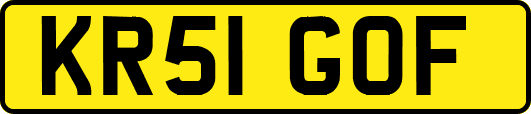 KR51 GOF